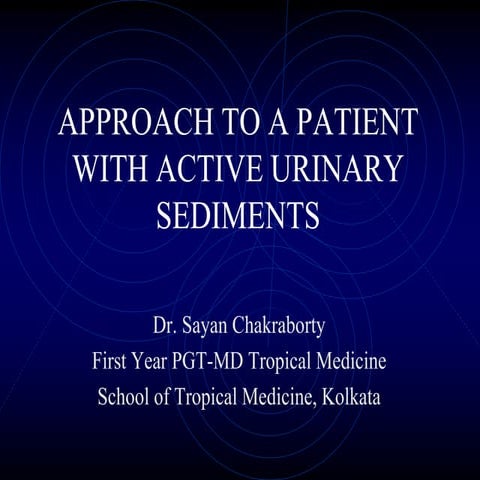 APPROACH TO A PATIENT WITH ACTIVE URINARY SEDIMENTS

Dr. Sayan Chakraborty
First Year PGT-MD Tropical Medicine
School of Tropical Medicine, Kolkata